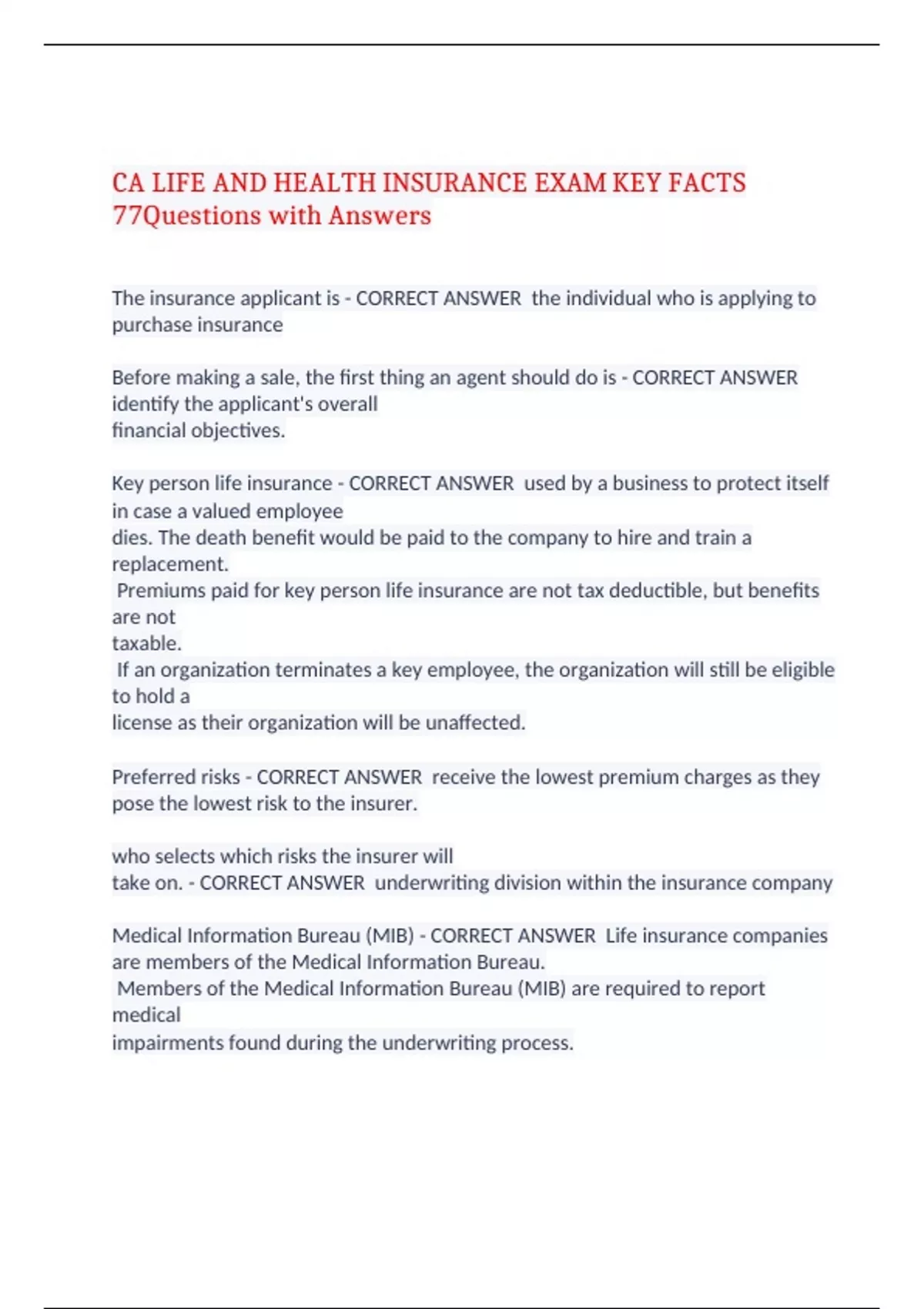 CA LIFE AND HEALTH INSURANCE EXAM KEY FACTS 77Questions with Answers

The insurance applicant is - CORRECT ANSWER the individual who is applying to purchase insurance

Before making a sale, the first thing an agent should do is - CORRECT ANSWER identify the applicant's overall financial objectives.

Key person life insurance - CORRECT ANSWER used by a business to protect itself in case a valued employee dies. The death benefit would be paid to the company to hire and train a replacement.
Premiums paid for key person life insurance are not tax deductible, but benefits are not taxable.
If an organization terminates a key employee, the organization will still be eligible to hold a license as their organization will be unaffected.

Preferred risks - CORRECT ANSWER receive the lowest premium charges as they pose the lowest risk to the insurer.

who selects which risks the insurer will take on. - CORRECT ANSWER underwriting division within the insurance company

Medical Information Bureau (MIB) - CORRECT ANSWER Life insurance companies are members of the Medical Information Bureau.
Members of the Medical Information Bureau (MIB) are required to report medical impairments found during the underwriting process.